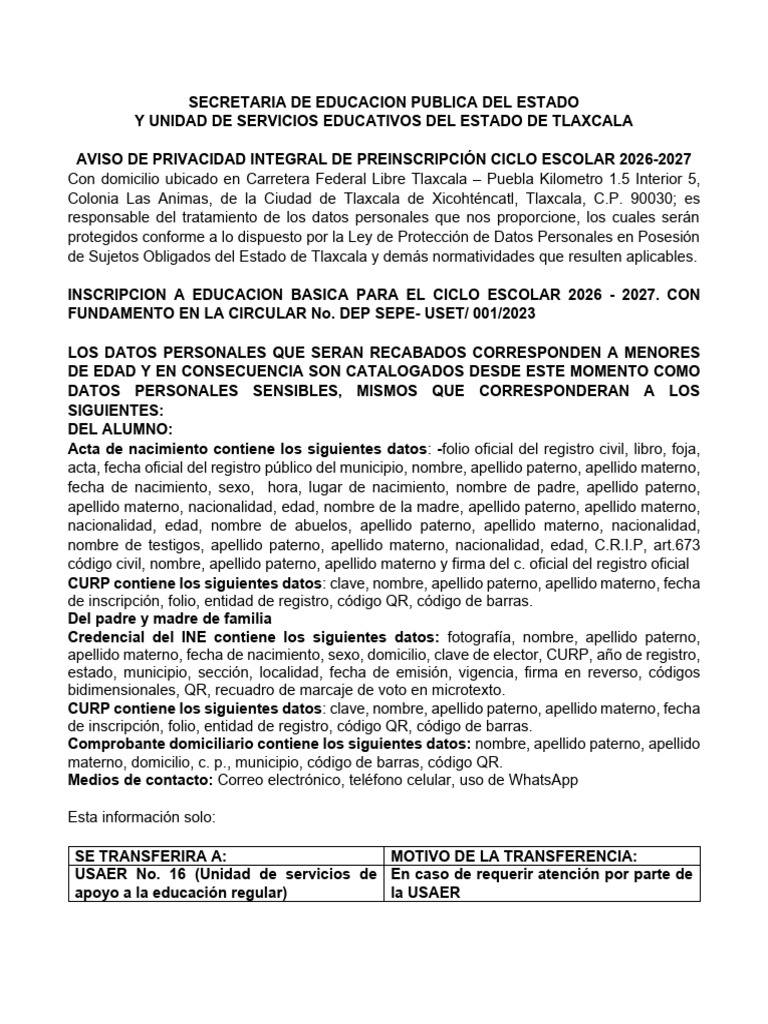 SECRETARIA DE EDUCACION PUBLICA DEL ESTADO
Y UNIDAD DE SERVICIOS EDUCATIVOS DEL ESTADO DE TLAXCALA

AVISO DE PRIVACIDAD INTEGRAL DE PREINSCRIPCIÓN CICLO ESCOLAR 2026-2027
Con domicilio ubicado en Carretera Federal Libre Tlaxcala – Puebla Kilometro 1.5 Interior 5, Colonia Las Animas, de la Ciudad de Tlaxcala de Xicohténcatl, Tlaxcala, C.P. 90030; es responsable del tratamiento de los datos personales que nos proporcione, los cuales serán protegidos conforme a lo dispuesto por la Ley de Protección de Datos Personales en Posesión de Sujetos Obligados del Estado de Tlaxcala y demás normatividades que resulten aplicables.

INSCRIPCION A EDUCACION BASICA PARA EL CICLO ESCOLAR 2026 - 2027. CON FUNDAMENTO EN LA CIRCULAR No. DEP SEPE- USET/ 001/2023

LOS DATOS PERSONALES QUE SERAN RECABADOS CORRESPONDEN A MENORES DE EDAD Y EN CONSECUENCIA SON CATALOGADOS DESDE ESTE MOMENTO COMO DATOS PERSONALES SENSIBLES, MISMOS QUE CORRESPONDERAN A LOS SIGUIENTES:
DEL ALUMNO:
Acta de nacimiento contiene los siguientes datos: -folio oficial del registro civil, libro, foja, acta, fecha oficial del registro público del municipio, nombre, apellido paterno, apellido materno, fecha de nacimiento, sexo, hora, lugar de nacimiento, nombre de padre, apellido paterno, apellido materno, nacionalidad, edad, nombre de la madre, apellido paterno, apellido materno, nacionalidad, edad, nombre de abuelos, apellido paterno, apellido materno, nacionalidad, nombre de testigos, apellido paterno, apellido materno, nacionalidad, edad, C.R.I.P, art.673 código civil, nombre, apellido paterno, apellido materno y firma del c. oficial del registro oficial
CURP contiene los siguientes datos: clave, nombre, apellido paterno, apellido materno, fecha de inscripción, folio, entidad de registro, código QR, código de barras.
Del padre y madre de familia
Credencial del INE contiene los siguientes datos: fotografía, nombre, apellido paterno, apellido materno, fecha de nacimiento, sexo, domicilio, clave de elector, CURP, año de registro, estado, municipio, sección, localidad, fecha de emisión, vigencia, firma en reverso, códigos bidimensionales, QR, recuadro de marcaje de voto en microtexto.
CURP contiene los siguientes datos: clave, nombre, apellido paterno, apellido materno, fecha de inscripción, folio, entidad de registro, código QR, código de barras.
Comprobante domiciliario contiene los siguientes datos: nombre, apellido paterno, apellido materno, domicilio, c. p., municipio, código de barras, código QR.
Medios de contacto: Correo electrónico, teléfono celular, uso de WhatsApp

Esta información solo:

| SE TRANSFERIRA A: | MOTIVO DE LA TRANSFERENCIA: |
|---|---|
| USAER No. 16 (Unidad de servicios de apoyo a la educación regular) | En caso de requerir atención por parte de la USAER |